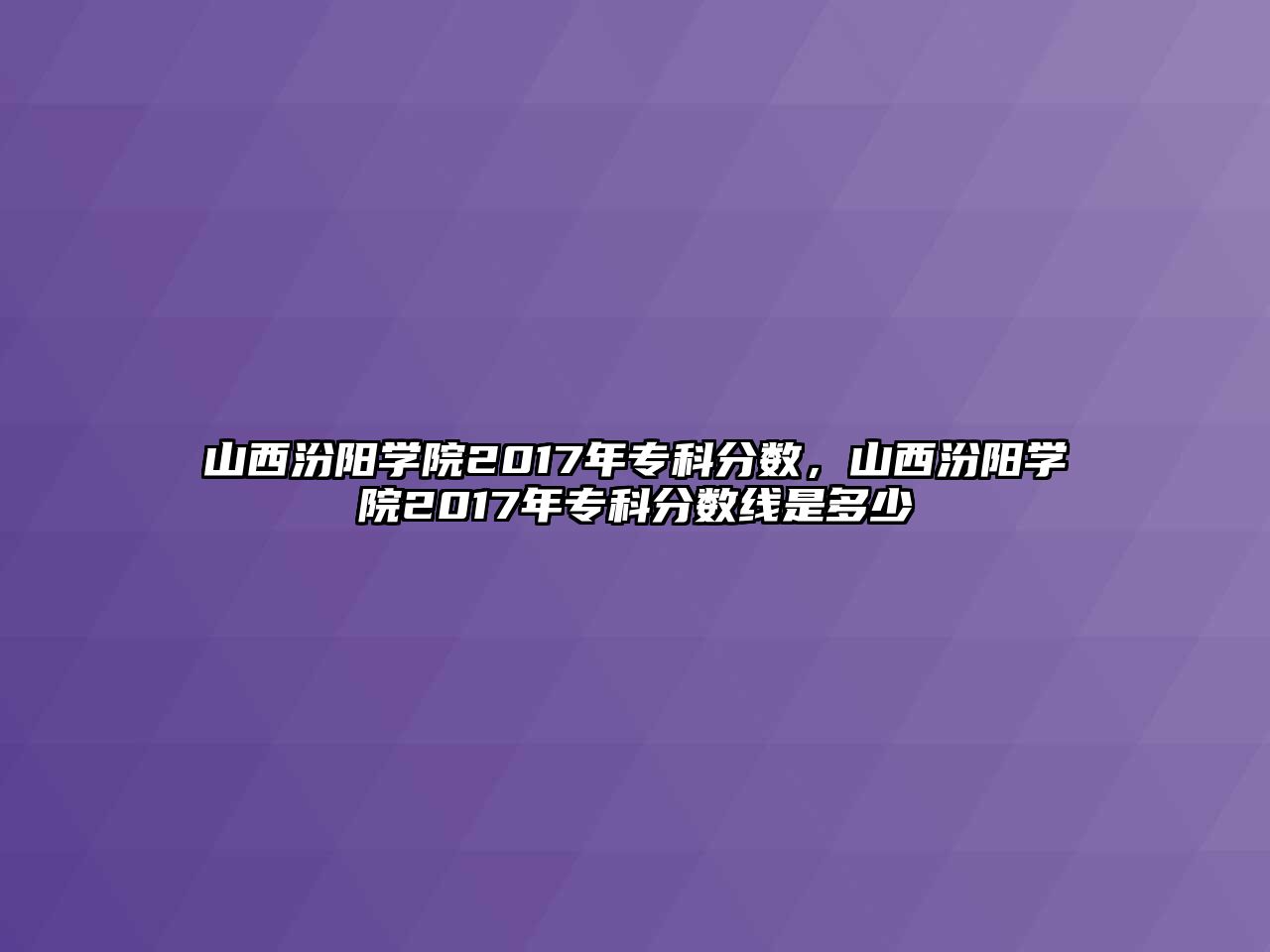 山西汾阳学院2017年专科分数，山西汾阳学院2017年专科分数线是多少